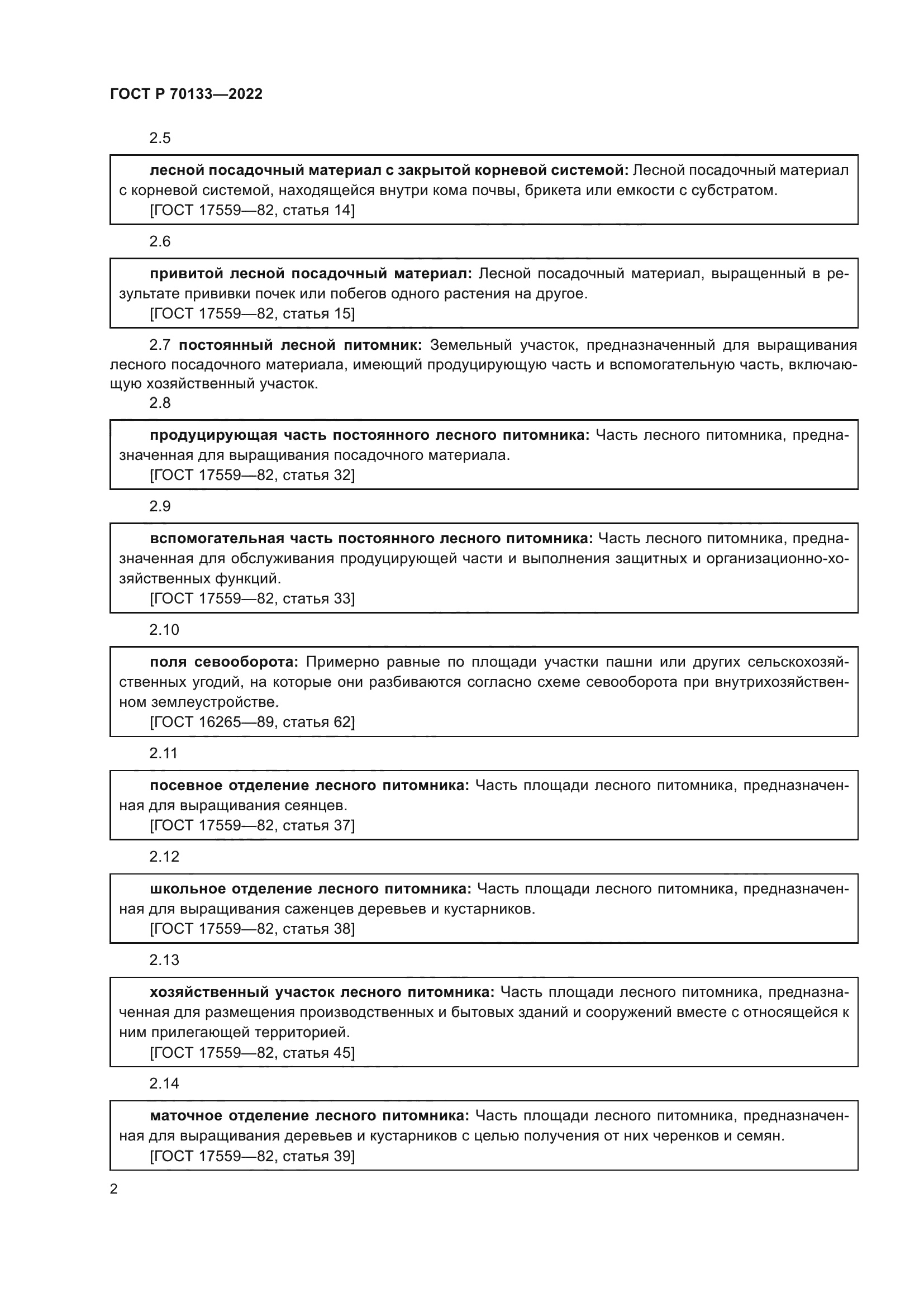 ГОСТ Р 70133—2022

2.5

лесной посадочный материал с закрытой корневой системой: Лесной посадочный материал с корневой системой, находящейся внутри кома почвы, брикета или емкости с субстратом.
[ГОСТ 17559—82, статья 14]

2.6

привитой лесной посадочный материал: Лесной посадочный материал, выращенный в результате прививки почек или побегов одного растения на другое.
[ГОСТ 17559—82, статья 15]

2.7 постоянный лесной питомник: Земельный участок, предназначенный для выращивания лесного посадочного материала, имеющий продуцирующую часть и вспомогательную часть, включающую хозяйственный участок.

2.8

продуцирующая часть постоянного лесного питомника: Часть лесного питомника, предназначенная для выращивания посадочного материала.
[ГОСТ 17559—82, статья 32]

2.9

вспомогательная часть постоянного лесного питомника: Часть лесного питомника, предназначенная для обслуживания продуцирующей части и выполнения защитных и организационно-хозяйственных функций.
[ГОСТ 17559—82, статья 33]

2.10

поля севооборота: Примерно равные по площади участки пашни или других сельскохозяйственных угодий, на которые они разбиваются согласно схеме севооборота при внутрихозяйственном землеустройстве.
[ГОСТ 16265—89, статья 62]

2.11

посевное отделение лесного питомника: Часть площади лесного питомника, предназначенная для выращивания сеянцев.
[ГОСТ 17559—82, статья 37]

2.12

школьное отделение лесного питомника: Часть площади лесного питомника, предназначенная для выращивания саженцев деревьев и кустарников.
[ГОСТ 17559—82, статья 38]

2.13

хозяйственный участок лесного питомника: Часть площади лесного питомника, предназначенная для размещения производственных и бытовых зданий и сооружений вместе с относящейся к ним прилегающей территорией.
[ГОСТ 17559—82, статья 45]

2.14

маточное отделение лесного питомника: Часть площади лесного питомника, предназначенная для выращивания деревьев и кустарников с целью получения от них черенков и семян.
[ГОСТ 17559—82, статья 39]

2